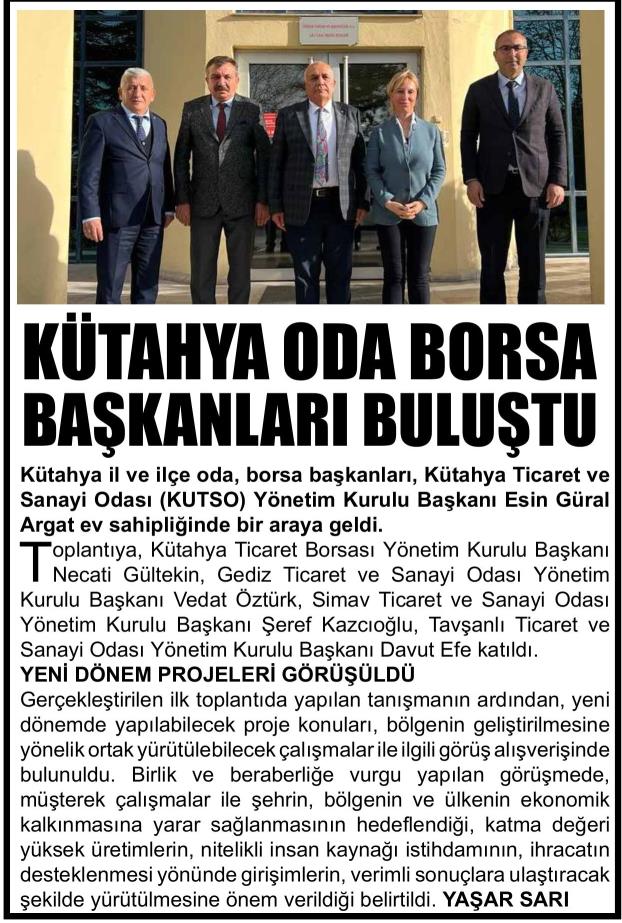 KÜTAHYA ODA BORSA BAŞKANLARI BULUŞTU

Kütahya il ve ilçe oda, borsa başkanları, Kütahya Ticaret ve Sanayi Odası (KUTSO) Yönetim Kurulu Başkanı Esin Güral Argat ev sahipliğinde bir araya geldi.

Toplantıya, Kütahya Ticaret Borsası Yönetim Kurulu Başkanı Necati Gültekin, Gediz Ticaret ve Sanayi Odası Yönetim Kurulu Başkanı Vedat Öztürk, Simav Ticaret ve Sanayi Odası Yönetim Kurulu Başkanı Şeref Kazcıoğlu, Tavşanlı Ticaret ve Sanayi Odası Yönetim Kurulu Başkanı Davut Efe katıldı.

YENİ DÖNEM PROJELERİ GÖRÜŞÜLDÜ

Gerçekleştirilen ilk toplantıda yapılan tanışmanın ardından, yeni dönemde yapılabilecek proje konuları, bölgenin geliştirilmesine yönelik ortak yürütülebilecek çalışmalar ile ilgili görüş alışverişinde bulunuldu. Birlik ve beraberliğe vurgu yapılan görüşmede, müşterek çalışmalar ile şehrin, bölgenin ve ülkenin ekonomik kalkınmasına yarar sağlanmasının hedeflendiği, katma değeri yüksek üretimlerin, nitelikli insan kaynağı istihdamının, ihracatın desteklenmesi yönünde girişimlerin, verimli sonuçlara ulaştıracak şekilde yürütülmesine önem verildiği belirtildi. YAŞAR SARI